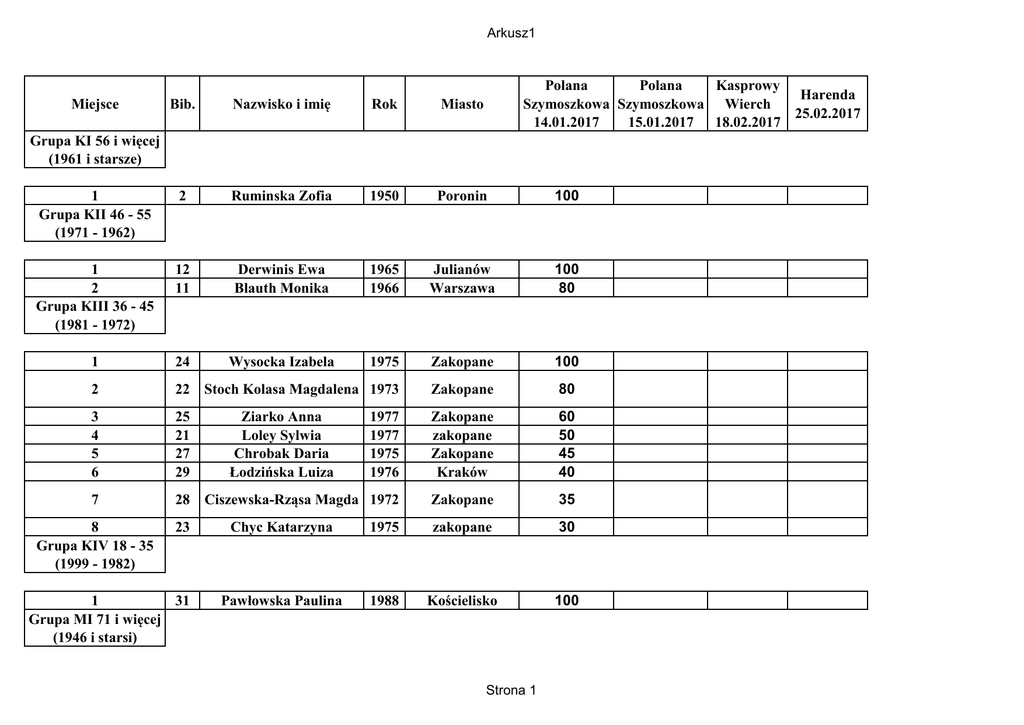 Arkusz1

| Miejsce | Bib. | Nazwisko i imię | Rok | Miasto | Polana Szymoszkowa 14.01.2017 | Polana Szymoszkowa 15.01.2017 | Kasprowy Wierch 18.02.2017 | Harenda 25.02.2017 |
|---|---|---|---|---|---|---|---|---|
| Grupa KI 56 i więcej (1961 i starsze) | | | | | | | | |
| 1 | 2 | Ruminska Zofia | 1950 | Poronin | 100 | | | |
| Grupa KII 46 - 55 (1971 - 1962) | | | | | | | | |
| 1 | 12 | Derwinis Ewa | 1965 | Julianów | 100 | | | |
| 2 | 11 | Blauth Monika | 1966 | Warszawa | 80 | | | |
| Grupa KIII 36 - 45 (1981 - 1972) | | | | | | | | |
| 1 | 24 | Wysocka Izabela | 1975 | Zakopane | 100 | | | |
| 2 | 22 | Stoch Kołasa Magdalena | 1973 | Zakopane | 80 | | | |
| 3 | 25 | Ziarko Anna | 1977 | Zakopane | 60 | | | |
| 4 | 21 | Loley Sylwia | 1977 | zakopane | 50 | | | |
| 5 | 27 | Chrobak Daria | 1975 | Zakopane | 45 | | | |
| 6 | 29 | Łodzińska Luiza | 1976 | Kraków | 40 | | | |
| 7 | 28 | Ciszewska-Rząsa Magda | 1972 | Zakopane | 35 | | | |
| 8 | 23 | Chyc Katarzyna | 1975 | zakopane | 30 | | | |
| Grupa KIV 18 - 35 (1999 - 1982) | | | | | | | | |
| 1 | 31 | Pawłowska Paulina | 1988 | Kościelisko | 100 | | | |
| Grupa MI 71 i więcej (1946 i starsi) | | | | | | | | |

Strona 1